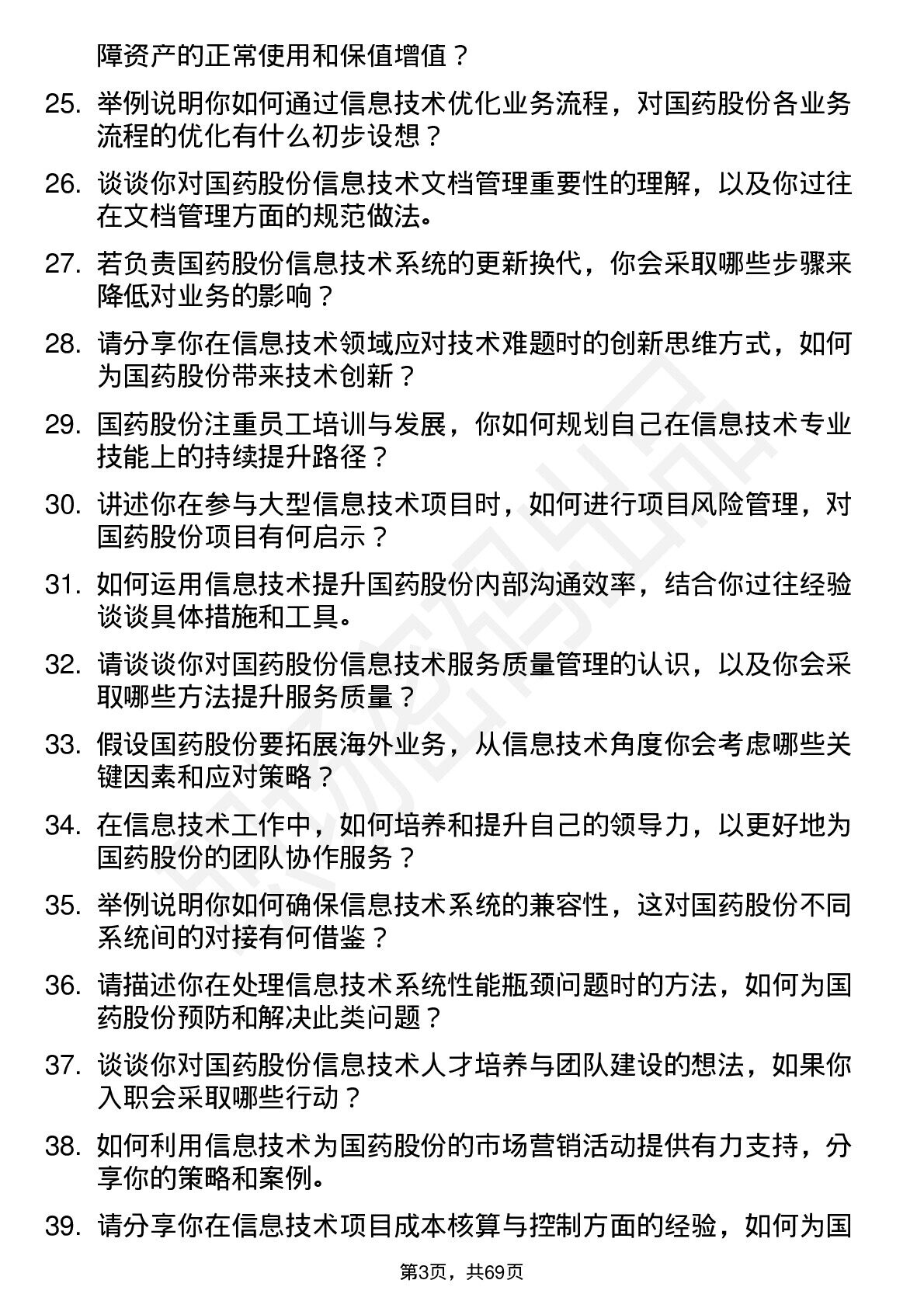 障资产的正常使用和保值增值？

25. 举例说明你如何通过信息技术优化业务流程，对国药股份各业务流程的优化有什么初步设想？

26. 谈谈你对国药股份信息技术文档管理重要性的理解，以及你过往在文档管理方面的规范做法。

27. 若负责国药股份信息技术系统的更新换代，你会采取哪些步骤来降低对业务的影响？

28. 请分享你在信息技术领域应对技术难题时的创新思维方式，如何为国药股份带来技术创新？

29. 国药股份注重员工培训与发展，你如何规划自己在信息技术专业技能上的持续提升路径？

30. 讲述你在参与大型信息技术项目时，如何进行项目风险管理，对国药股份项目有何启示？

31. 如何运用信息技术提升国药股份内部沟通效率，结合你过往经验谈谈具体措施和工具。

32. 请谈谈你对国药股份信息技术服务质量管理的认识，以及你会采取哪些方法提升服务质量？

33. 假设国药股份要拓展海外业务，从信息技术角度你会考虑哪些关键因素和应对策略？

34. 在信息技术工作中，如何培养和提升自己的领导力，以更好地为国药股份的团队协作服务？

35. 举例说明你如何确保信息技术系统的兼容性，这对国药股份不同系统间的对接有何借鉴？

36. 请描述你在处理信息技术系统性能瓶颈问题时的方法，如何为国药股份预防和解决此类问题？

37. 谈谈你对国药股份信息技术人才培养与团队建设的想法，如果你入职会采取哪些行动？

38. 如何利用信息技术为国药股份的市场营销活动提供有力支持，分享你的策略和案例。

39. 请分享你在信息技术项目成本核算与控制方面的经验，如何为国

第3页，共69页